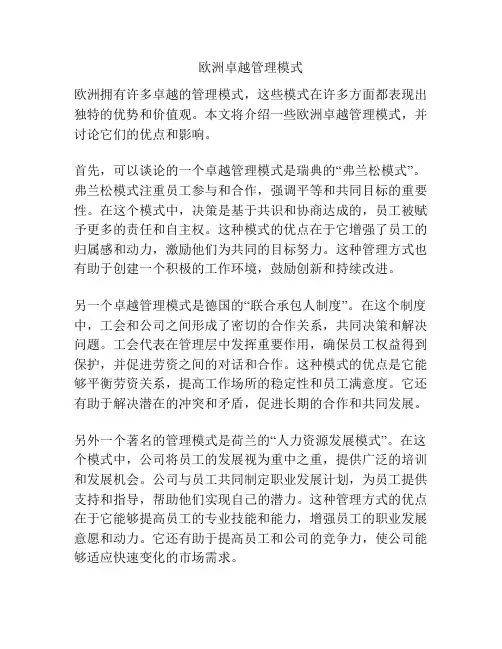 欧洲卓越管理模式

欧洲拥有许多卓越的管理模式，这些模式在许多方面都表现出独特的优势和价值观。本文将介绍一些欧洲卓越管理模式，并讨论它们的优点和影响。

首先，可以谈论的一个卓越管理模式是瑞典的“弗兰松模式”。弗兰松模式注重员工参与和合作，强调平等和共同目标的重要性。在这个模式中，决策是基于共识和协商达成的，员工被赋予更多的责任和自主权。这种模式的优点在于它增强了员工的归属感和动力，激励他们为共同的目标努力。这种管理方式也有助于创建一个积极的工作环境，鼓励创新和持续改进。

另一个卓越管理模式是德国的“联合承包人制度”。在这个制度中，工会和公司之间形成了密切的合作关系，共同决策和解决问题。工会代表在管理层中发挥重要作用，确保员工权益得到保护，并促进劳资之间的对话和合作。这种模式的优点是它能够平衡劳资关系，提高工作场所的稳定性和员工满意度。它还有助于解决潜在的冲突和矛盾，促进长期的合作和共同发展。

另外一个著名的管理模式是荷兰的“人力资源发展模式”。在这个模式中，公司将员工的发展视为重中之重，提供广泛的培训和发展机会。公司与员工共同制定职业发展计划，为员工提供支持和指导，帮助他们实现自己的潜力。这种管理方式的优点在于它能够提高员工的专业技能和能力，增强员工的职业发展意愿和动力。它还有助于提高员工和公司的竞争力，使公司能够适应快速变化的市场需求。